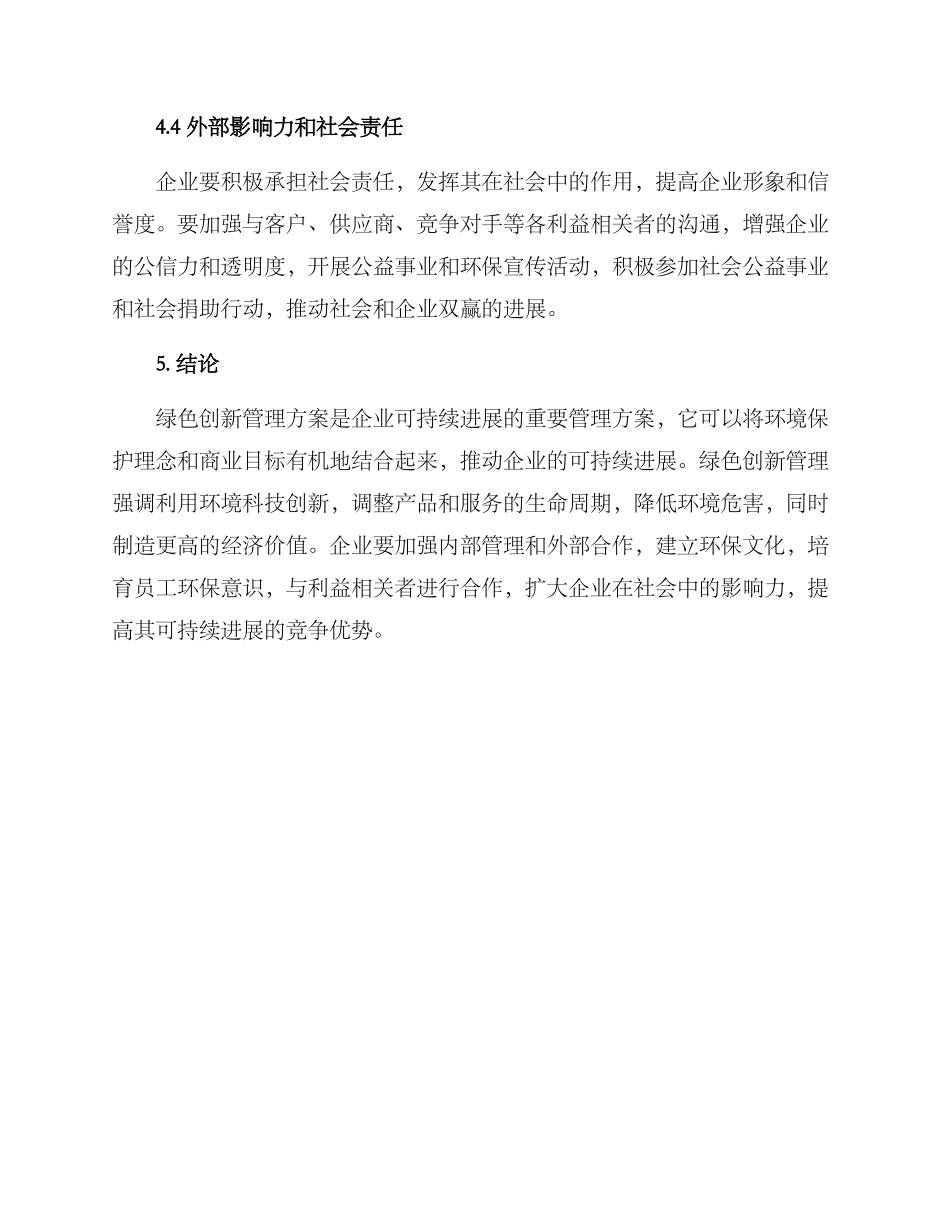 4.4 外部影响力和社会责任

企业要积极承担社会责任，发挥其在社会中的作用，提高企业形象和信誉度。要加强与客户、供应商、竞争对手等各利益相关者的沟通，增强企业的公信力和透明度，开展公益事业和环保宣传活动，积极参加社会公益事业和社会捐助行动，推动社会和企业双赢的进展。

5. 结论

绿色创新管理方案是企业可持续进展的重要管理方案，它可以将环境保护理念和商业目标有机地结合起来，推动企业的可持续进展。绿色创新管理强调利用环境科技创新，调整产品和服务的生命周期，降低环境危害，同时制造更高的经济价值。企业要加强内部管理和外部合作，建立环保文化，培育员工环保意识，与利益相关者进行合作，扩大企业在社会中的影响力，提高其可持续进展的竞争优势。